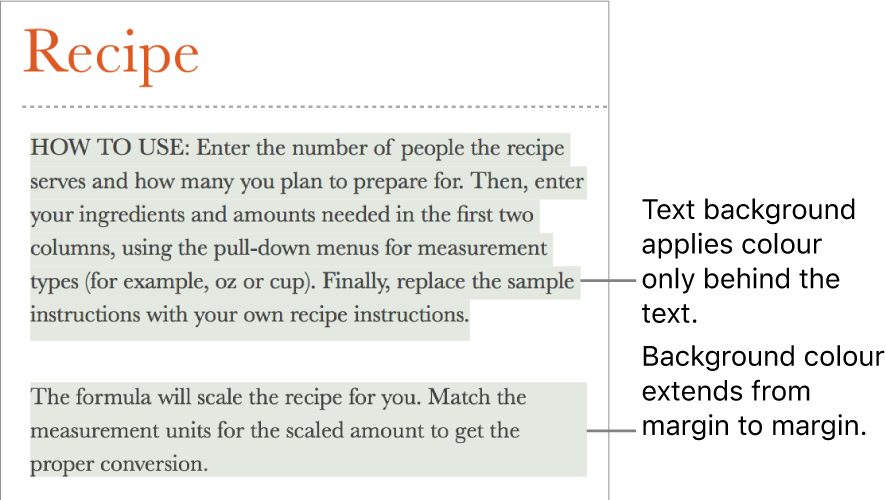 Recipe

HOW TO USE: Enter the number of people the recipe serves and how many you plan to prepare for. Then, enter your ingredients and amounts needed in the first two columns, using the pull-down menus for measurement types (for example, oz or cup). Finally, replace the sample instructions with your own recipe instructions.

The formula will scale the recipe for you. Match the measurement units for the scaled amount to get the proper conversion.

Text background applies colour only behind the text.

Background colour extends from margin to margin.